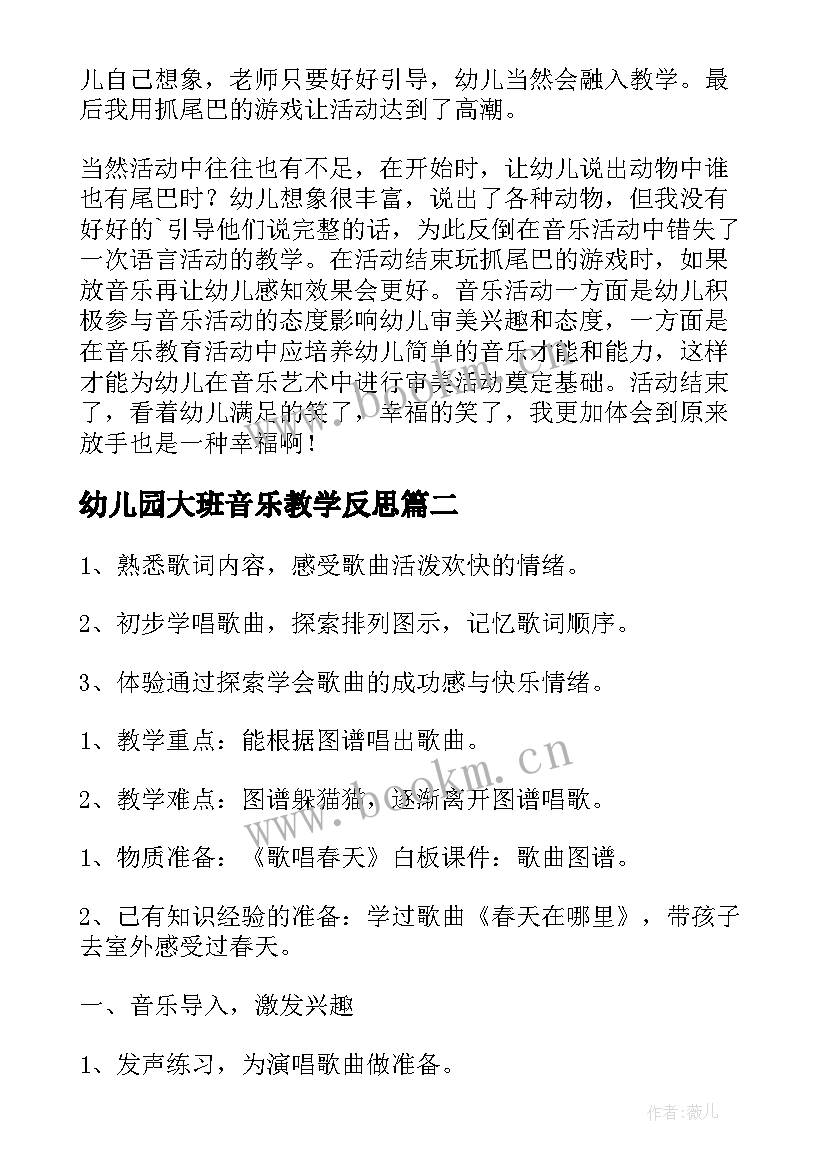 儿自己想象，老师只要好好引导，幼儿当然会融入教学。最后我用抓尾巴的游戏让活动达到了高潮。

当然活动中往往也有不足，在开始时，让幼儿说出动物中谁也有尾巴时？幼儿想象很丰富，说出了各种动物，但我没有好好的`引导他们说完整的话，为此反倒在音乐活动中错失了一次语言活动的教学。在活动结束玩抓尾巴的游戏时，如果放音乐再让幼儿感知效果会更好。音乐活动一方面是幼儿积极参与音乐活动的态度影响幼儿审美兴趣和态度，一方面是在音乐教育活动中应培养幼儿简单的音乐才能和能力，这样才能为幼儿在音乐艺术中进行审美活动奠定基础。活动结束了，看着幼儿满足的笑了，幸福的笑了，我更加体会到原来放手也是一种幸福啊！

幼儿园大班音乐教学反思篇二

1、熟悉歌词内容，感受歌曲活泼欢快的情绪。

2、初步学唱歌曲，探索排列图示，记忆歌词顺序。

3、体验通过探索学会歌曲的成功感与快乐情绪。

1、教学重点：能根据图谱唱出歌曲。

2、教学难点：图谱躲猫猫，逐渐离开图谱唱歌。

1、物质准备：《歌唱春天》白板课件：歌曲图谱。

2、已有知识经验的准备：学过歌曲《春天在哪里》，带孩子去室外感受过春天。

一、音乐导入，激发兴趣

1、发声练习，为演唱歌曲做准备。

www.bookm.cn

作者：薇儿